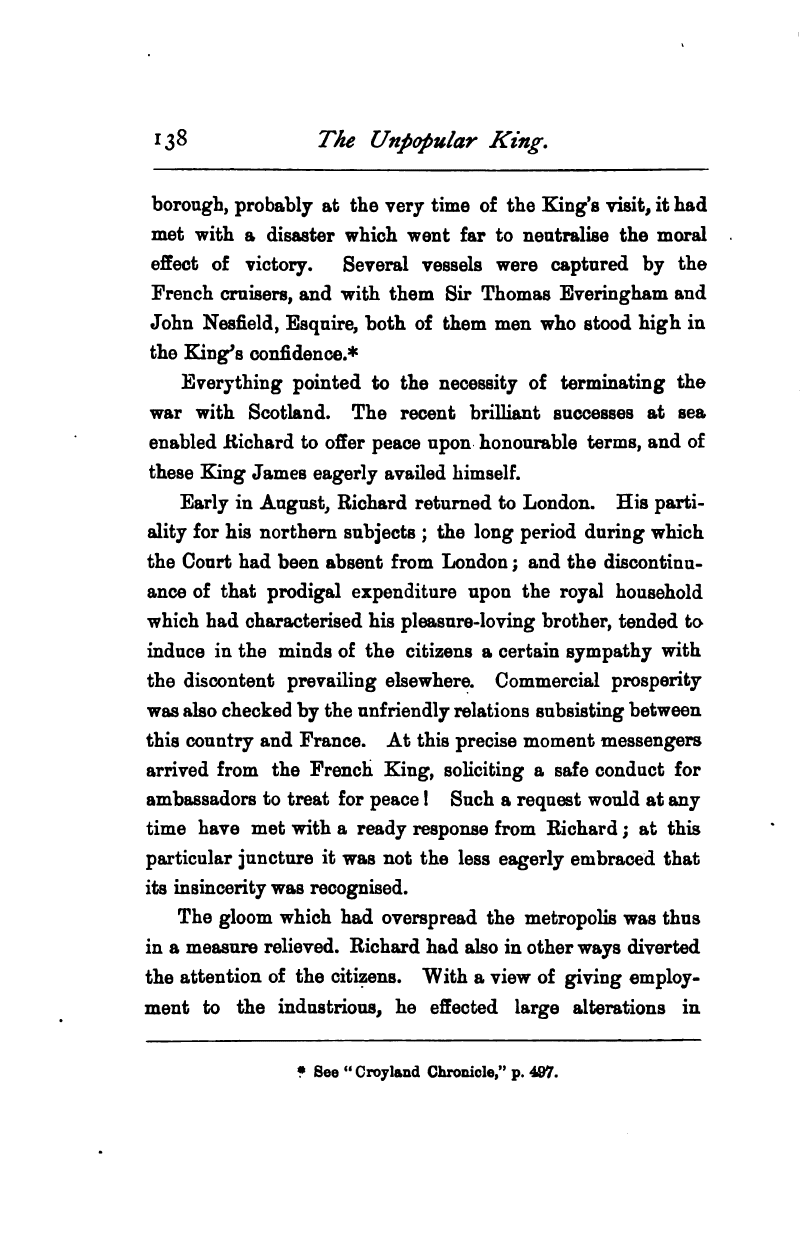 138 The Unpopular King.

borough, probably at the very time of the King's visit, it had met with a disaster which went far to neutralise the moral effect of victory. Several vessels were captured by the French cruisers, and with them Sir Thomas Everingham and John Nesfield, Esquire, both of them men who stood high in the King's confidence.*

Everything pointed to the necessity of terminating the war with Scotland. The recent brilliant successes at sea enabled Richard to offer peace upon honourable terms, and of these King James eagerly availed himself.

Early in August, Richard returned to London. His partiality for his northern subjects; the long period during which the Court had been absent from London; and the discontinuance of that prodigal expenditure upon the royal household which had characterised his pleasure-loving brother, tended to induce in the minds of the citizens a certain sympathy with the discontent prevailing elsewhere. Commercial prosperity was also checked by the unfriendly relations subsisting between this country and France. At this precise moment messengers arrived from the French King, soliciting a safe conduct for ambassadors to treat for peace! Such a request would at any time have met with a ready response from Richard; at this particular juncture it was not the less eagerly embraced that its insincerity was recognised.

The gloom which had overspread the metropolis was thus in a measure relieved. Richard had also in other ways diverted the attention of the citizens. With a view of giving employment to the industrious, he effected large alterations in

* See "Croyland Chronicle," p. 497.